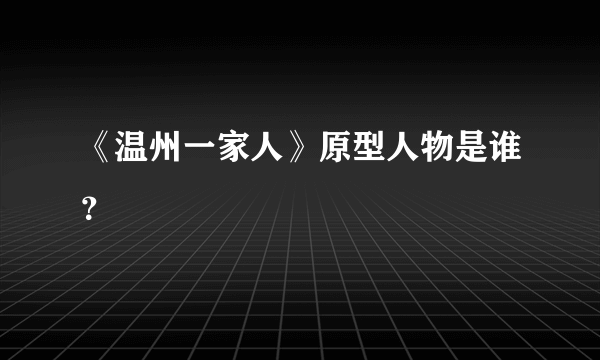 《温州一家人》原型人物是谁？